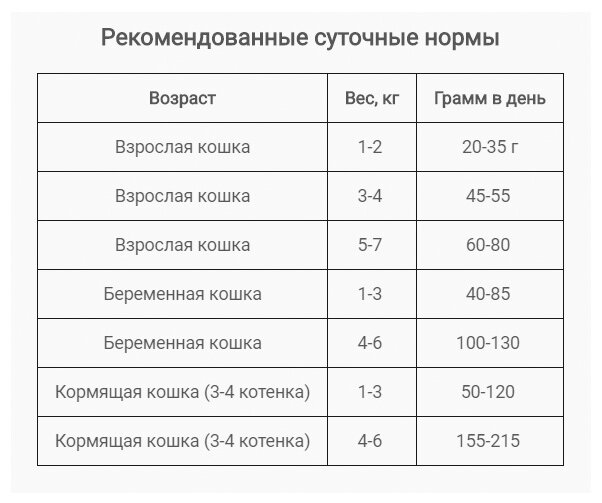 Рекомендованные суточные нормы

| Возраст | Вес, кг | Грамм в день |
|---|---|---|
| Взрослая кошка | 1-2 | 20-35 г |
| Взрослая кошка | 3-4 | 45-55 |
| Взрослая кошка | 5-7 | 60-80 |
| Беременная кошка | 1-3 | 40-85 |
| Беременная кошка | 4-6 | 100-130 |
| Кормящая кошка (3-4 котенка) | 1-3 | 50-120 |
| Кормящая кошка (3-4 котенка) | 4-6 | 155-215 |